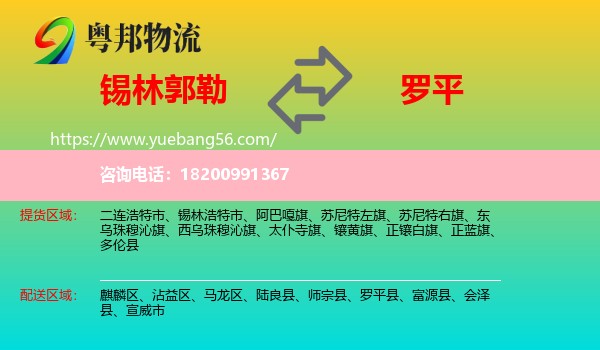 粤邦物流

锡林郭勒

罗平

https://www.yuebang56.com/

咨询电话：18200991367

提货区域：

二连浩特市、锡林浩特市、阿巴嘎旗、苏尼特左旗、苏尼特右旗、东乌珠穆沁旗、西乌珠穆沁旗、太仆寺旗、镶黄旗、正镶白旗、正蓝旗、多伦县

配送区域：

麒麟区、沾益区、马龙区、陆良县、师宗县、罗平县、富源县、会泽县、宣威市